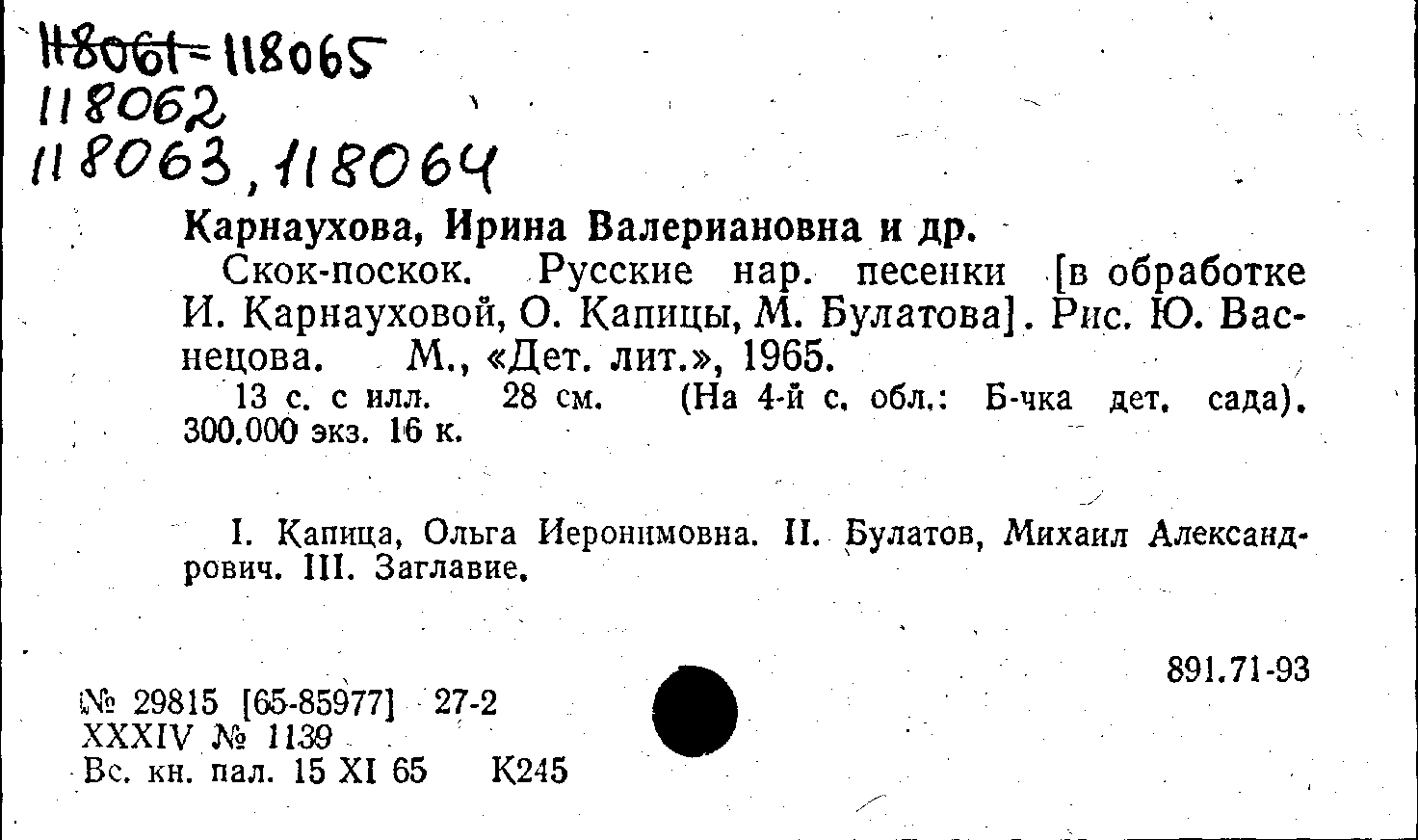 118061-118065
118062
118063, 118064

Карнаухова, Ирина Валериановна и др.

Скок-поскок. Русские нар. песенки [в обработке И. Карнауховой, О. Капицы, М. Булатова]. Рис. Ю. Васнецова. М., «Дет. лит.», 1965.

13 с. с илл. 28 см. (На 4-й с. обл.: Б-чка дет. сада). 300.000 экз. 16 к.

I. Капица, Ольга Иеронимовна. II. Булатов, Михаил Александрович. III. Заглавие.

891.71-93

№ 29815 [65-85977] 27-2
XXXIV № 1139
Вс. кн. пал. 15 XI 65 К245